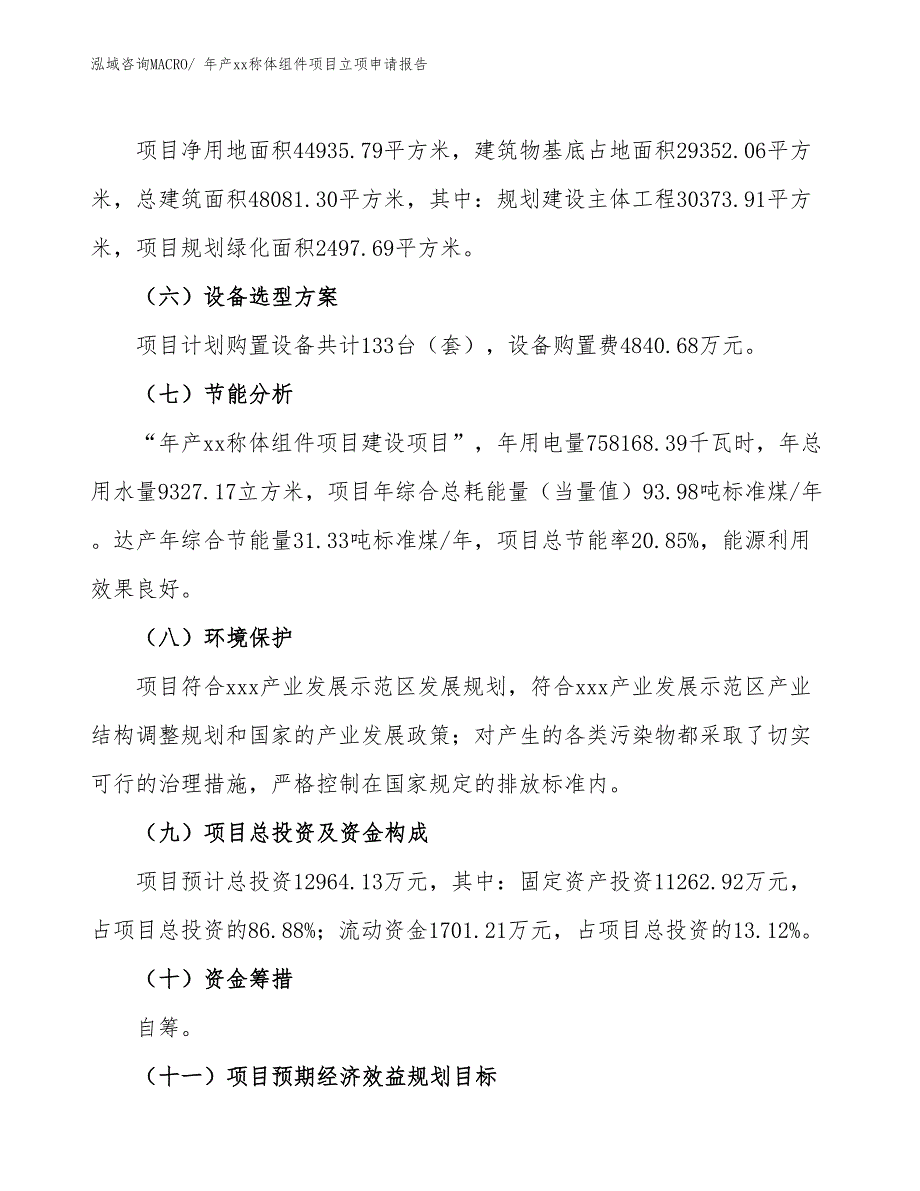 泓域咨询MACRO/ 年产xx称体组件项目立项申请报告

项目净用地面积44935.79平方米，建筑物基底占地面积29352.06平方米，总建筑面积48081.30平方米，其中：规划建设主体工程30373.91平方米，项目规划绿化面积2497.69平方米。

（六）设备选型方案

项目计划购置设备共计133台（套），设备购置费4840.68万元。

（七）节能分析

“年产xx称体组件项目建设项目”，年用电量758168.39千瓦时，年总用水量9327.17立方米，项目年综合总耗能量（当量值）93.98吨标准煤/年。达产年综合节能量31.33吨标准煤/年，项目总节能率20.85%，能源利用效果良好。

（八）环境保护

项目符合xxx产业发展示范区发展规划，符合xxx产业发展示范区产业结构调整规划和国家的产业发展政策；对产生的各类污染物都采取了切实可行的治理措施，严格控制在国家规定的排放标准内。

（九）项目总投资及资金构成

项目预计总投资12964.13万元，其中：固定资产投资11262.92万元，占项目总投资的86.88%；流动资金1701.21万元，占项目总投资的13.12%。

（十）资金筹措

自筹。

（十一）项目预期经济效益规划目标